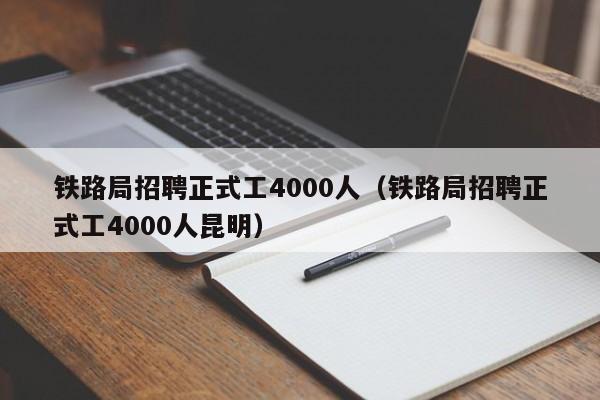 铁路局招聘正式工4000人（铁路局招聘正式工4000人昆明）